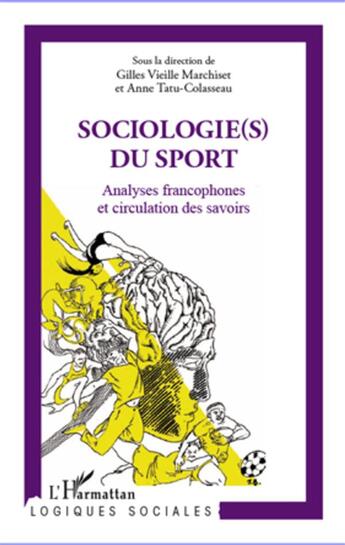 Sous la direction de
Gilles Vieille Marchiset
et Anne Tatu-Colasseau

SOCIOLOGIE(S)
DU SPORT

Analyses francophones
et circulation des savoirs

L'Harmattan
LOGIQUES SOCIALES